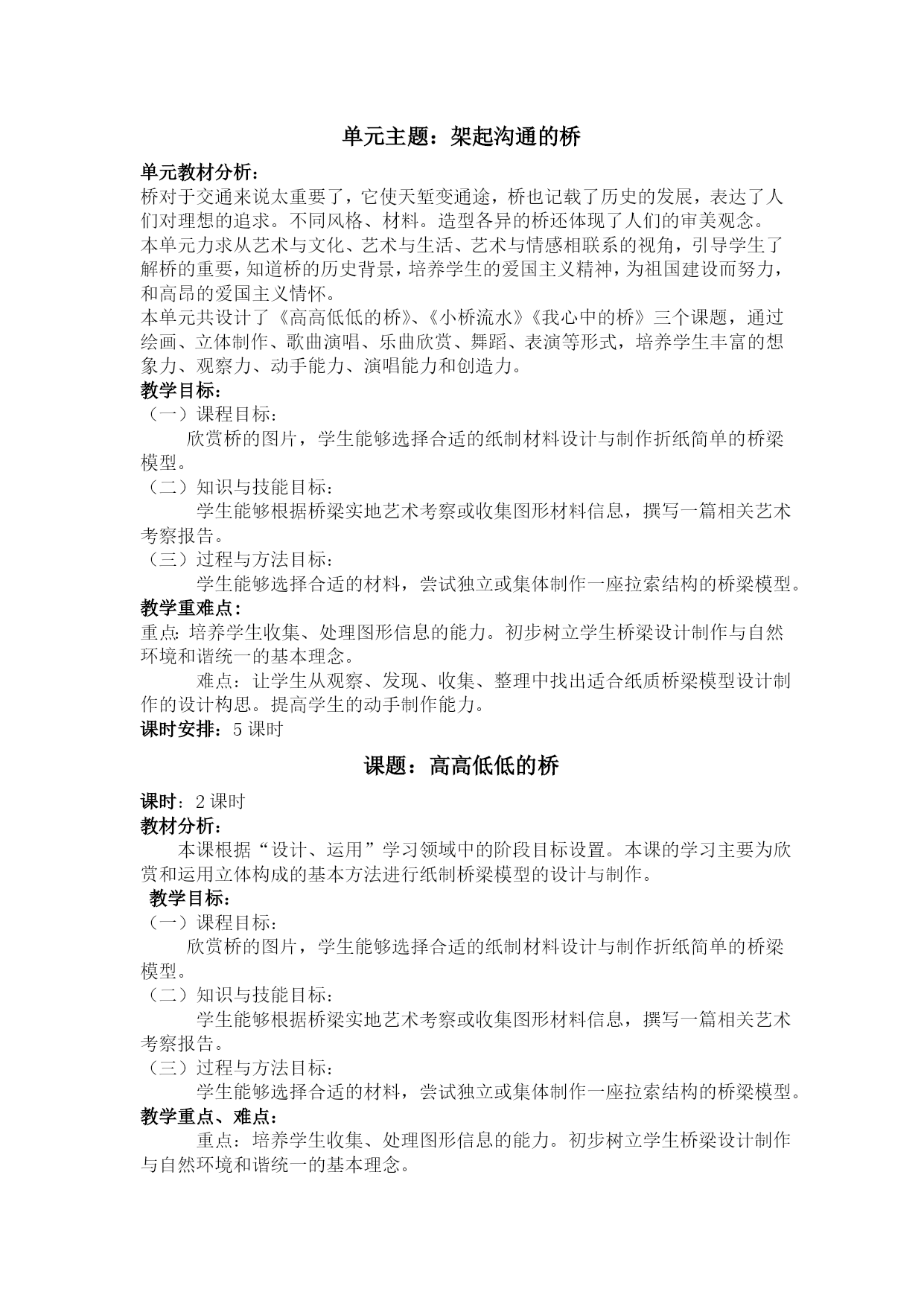 单元主题：架起沟通的桥

单元教材分析：
桥对于交通来说太重要了，它使天堑变通途，桥也记载了历史的发展，表达了人们对理想的追求。不同风格、材料。造型各异的桥还体现了人们的审美观念。
本单元力求从艺术与文化、艺术与生活、艺术与情感相联系的视角，引导学生了解桥的重要，知道桥的历史背景，培养学生的爱国主义精神，为祖国建设而努力，和高昂的爱国主义情怀。
本单元共设计了《高高低低的桥》、《小桥流水》《我心中的桥》三个课题，通过绘画、立体制作、歌曲演唱、乐曲欣赏、舞蹈、表演等形式，培养学生丰富的想象力、观察力、动手能力、演唱能力和创造力。
教学目标：
（一）课程目标：
欣赏桥的图片，学生能够选择合适的纸制材料设计与制作折纸简单的桥梁模型。
（二）知识与技能目标：
学生能够根据桥梁实地艺术考察或收集图形材料信息，撰写一篇相关艺术考察报告。
（三）过程与方法目标：
学生能够选择合适的材料，尝试独立或集体制作一座拉索结构的桥梁模型。
教学重难点：
重点: 培养学生收集、处理图形信息的能力。初步树立学生桥梁设计制作与自然环境和谐统一的基本理念。
难点：让学生从观察、发现、收集、整理中找出适合纸质桥梁模型设计制作的设计构思。提高学生的动手制作能力。
课时安排：5 课时

课题：高高低低的桥

课时：2 课时
教材分析：
本课根据“设计、运用”学习领域中的阶段目标设置。本课的学习主要为欣赏和运用立体构成的基本方法进行纸制桥梁模型的设计与制作。
教学目标：
（一）课程目标：
欣赏桥的图片，学生能够选择合适的纸制材料设计与制作折纸简单的桥梁模型。
（二）知识与技能目标：
学生能够根据桥梁实地艺术考察或收集图形材料信息，撰写一篇相关艺术考察报告。
（三）过程与方法目标：
学生能够选择合适的材料，尝试独立或集体制作一座拉索结构的桥梁模型。
教学重点、难点：
重点：培养学生收集、处理图形信息的能力。初步树立学生桥梁设计制作与自然环境和谐统一的基本理念。